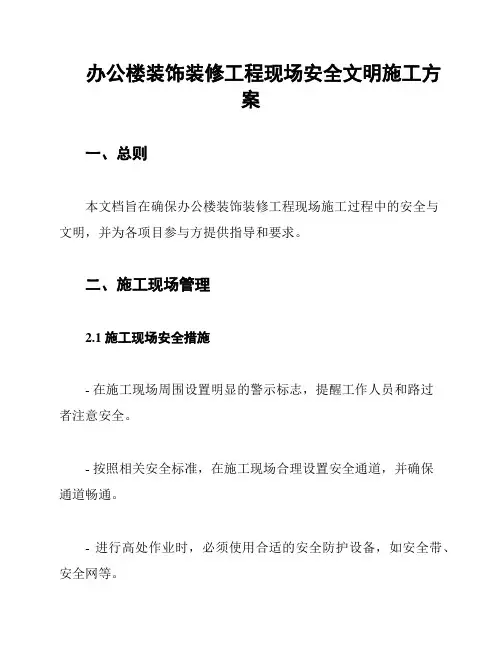 办公楼装饰装修工程现场安全文明施工方案

一、总则

本文档旨在确保办公楼装饰装修工程现场施工过程中的安全与文明，并为各项目参与方提供指导和要求。

二、施工现场管理

2.1 施工现场安全措施

- 在施工现场周围设置明显的警示标志，提醒工作人员和路过者注意安全。

- 按照相关安全标准，在施工现场合理设置安全通道，并确保通道畅通。

- 进行高处作业时，必须使用合适的安全防护设备，如安全带、安全网等。